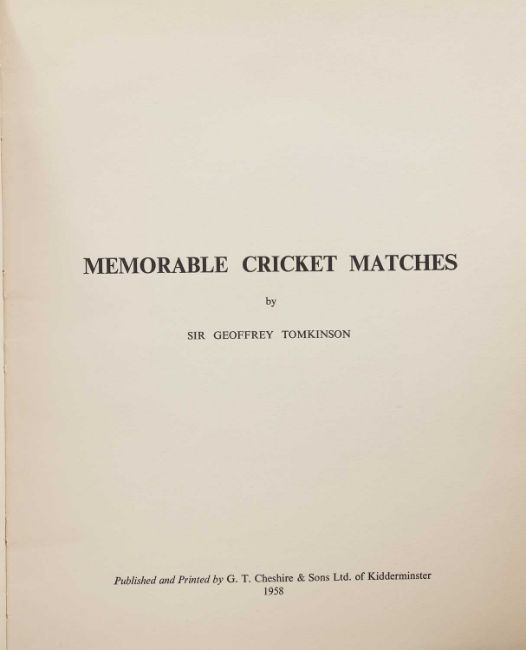 MEMORABLE CRICKET MATCHES

by

SIR GEOFFREY TOMKINSON

Published and Printed by G. T. Cheshire & Sons Ltd. of Kidderminster
1958